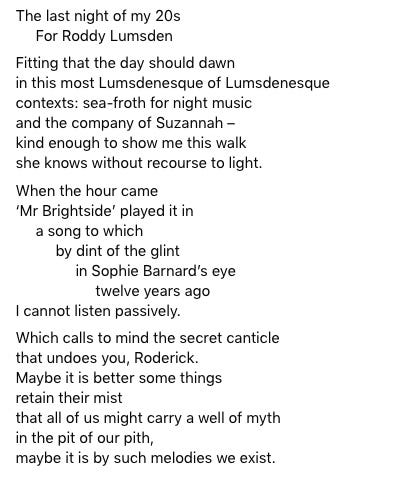 The last night of my 20s
For Roddy Lumsden

Fitting that the day should dawn
in this most Lumsdenesque of Lumsdenesque
contexts: sea-froth for night music
and the company of Suzannah –
kind enough to show me this walk
she knows without recourse to light.

When the hour came
'Mr Brightside' played it in
a song to which
by dint of the glint
in Sophie Barnard's eye
twelve years ago
I cannot listen passively.

Which calls to mind the secret canticle
that undoes you, Roderick.
Maybe it is better some things
retain their mist
that all of us might carry a well of myth
in the pit of our pith,
maybe it is by such melodies we exist.